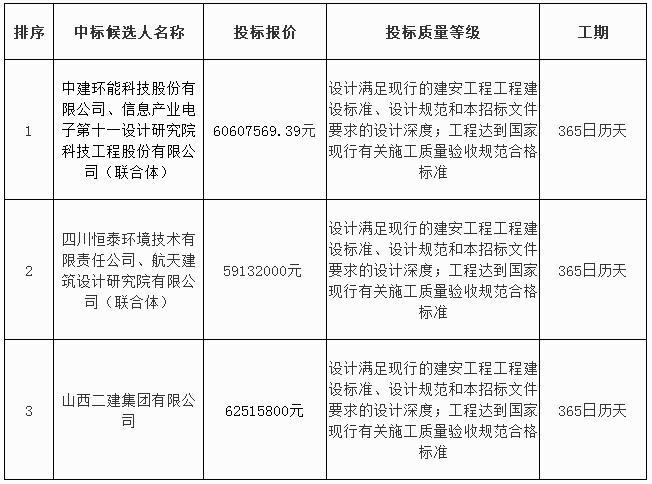 | 排序 | 中标候选人名称 | 投标报价 | 投标质量等级 | 工期 |
|---|---|---|---|---|
| 1 | 中建环能科技股份有限公司、信息产业电子第十一设计研究院科技工程股份有限公司（联合体） | 60607569.39元 | 设计满足现行的建安工程工程建设标准、设计规范和本招标文件要求的设计深度；工程达到国家现行有关施工质量验收规范合格标准 | 365日历天 |
| 2 | 四川恒泰环境技术有限责任公司、航天建筑设计研究院有限公司（联合体） | 59132000元 | 设计满足现行的建安工程工程建设标准、设计规范和本招标文件要求的设计深度；工程达到国家现行有关施工质量验收规范合格标准 | 365日历天 |
| 3 | 山西二建集团有限公司 | 62515800元 | 设计满足现行的建安工程工程建设标准、设计规范和本招标文件要求的设计深度；工程达到国家现行有关施工质量验收规范合格标准 | 365日历天 |